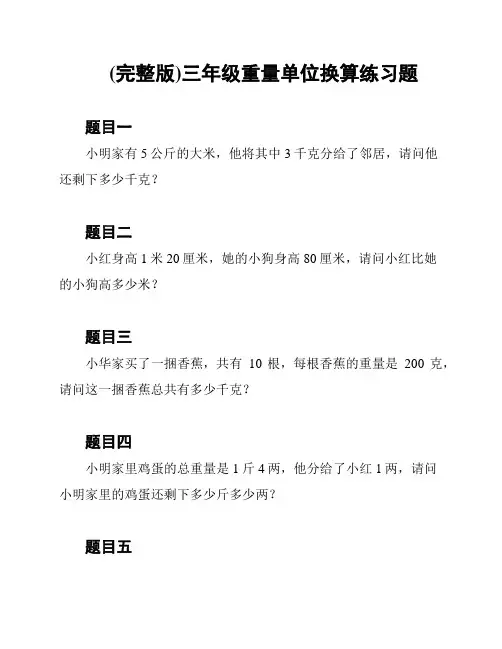 (完整版)三年级重量单位换算练习题

题目一

小明家有 5 公斤的大米，他将其中 3 千克分给了邻居，请问他还剩下多少千克？

题目二

小红身高 1 米 20 厘米，她的小狗身高 80 厘米，请问小红比她的小狗高多少米？

题目三

小华家买了一捆香蕉，共有 10 根，每根香蕉的重量是 200 克，请问这一捆香蕉总共有多少千克？

题目四

小明家里鸡蛋的总重量是 1 斤 4 两，他分给了小红 1 两，请问小明家里的鸡蛋还剩下多少斤多少两？

题目五